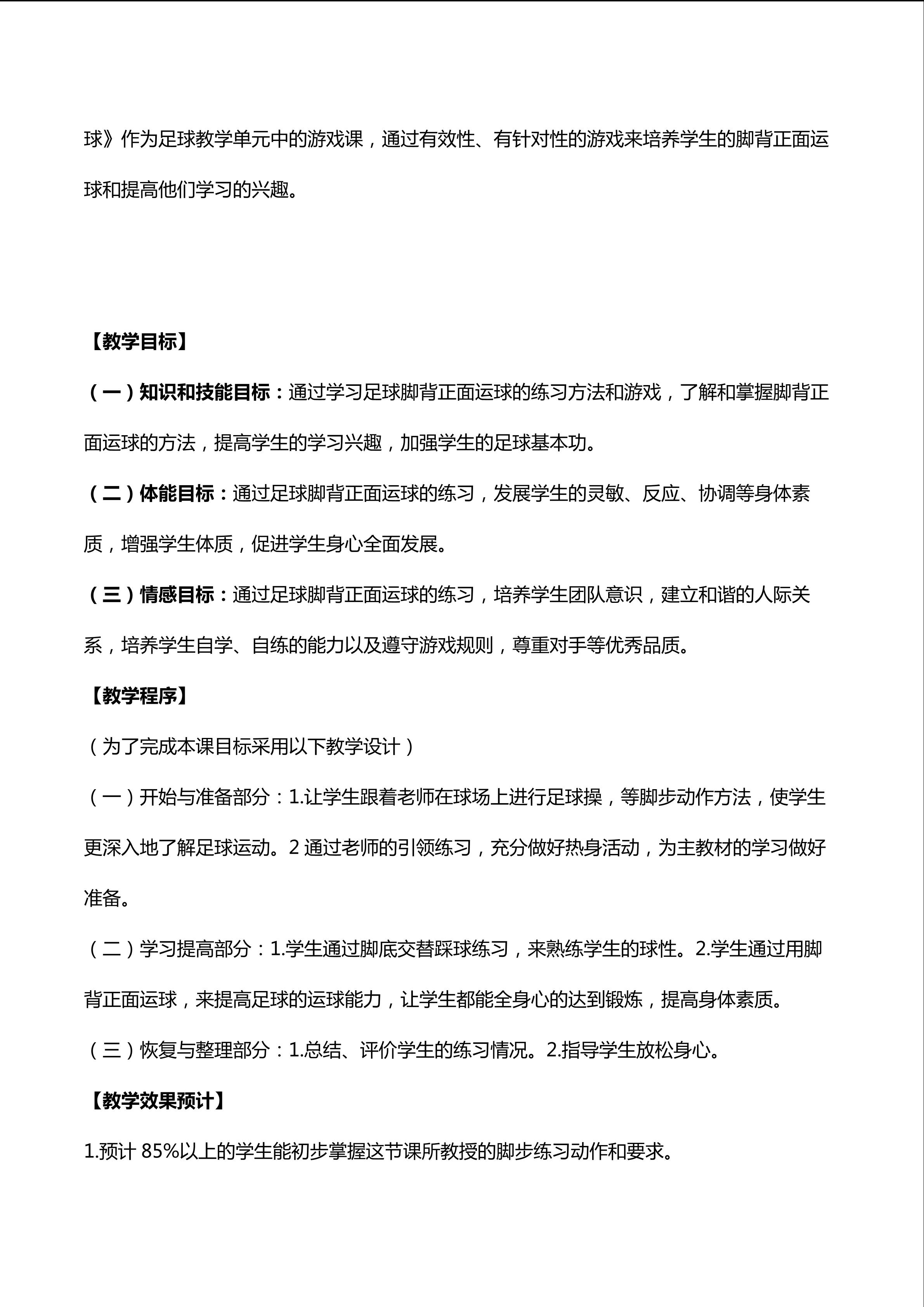 球》作为足球教学单元中的游戏课，通过有效性、有针对性的游戏来培养学生的脚背正面运球和提高他们学习的兴趣。

【教学目标】

（一）知识和技能目标：通过学习足球脚背正面运球的练习方法和游戏，了解和掌握脚背正面运球的方法，提高学生的学习兴趣，加强学生的足球基本功。

（二）体能目标：通过足球脚背正面运球的练习，发展学生的灵敏、反应、协调等身体素质，增强学生体质，促进学生身心全面发展。

（三）情感目标：通过足球脚背正面运球的练习，培养学生团队意识，建立和谐的人际关系，培养学生自学、自练的能力以及遵守游戏规则，尊重对手等优秀品质。

【教学程序】

（为了完成本课目标采用以下教学设计）

（一）开始与准备部分：1.让学生跟着老师在球场上进行足球操，等脚步动作方法，使学生更深入地了解足球运动。2通过老师的引领练习，充分做好热身活动，为主教材的学习做好准备。

（二）学习提高部分：1.学生通过脚底交替踩球练习，来熟练学生的球性。2.学生通过用脚背正面运球，来提高足球的运球能力，让学生都能全身心的达到锻炼，提高身体素质。

（三）恢复与整理部分：1.总结、评价学生的练习情况。2.指导学生放松身心。

【教学效果预计】

1.预计85%以上的学生能初步掌握这节课所教授的脚步练习动作和要求。